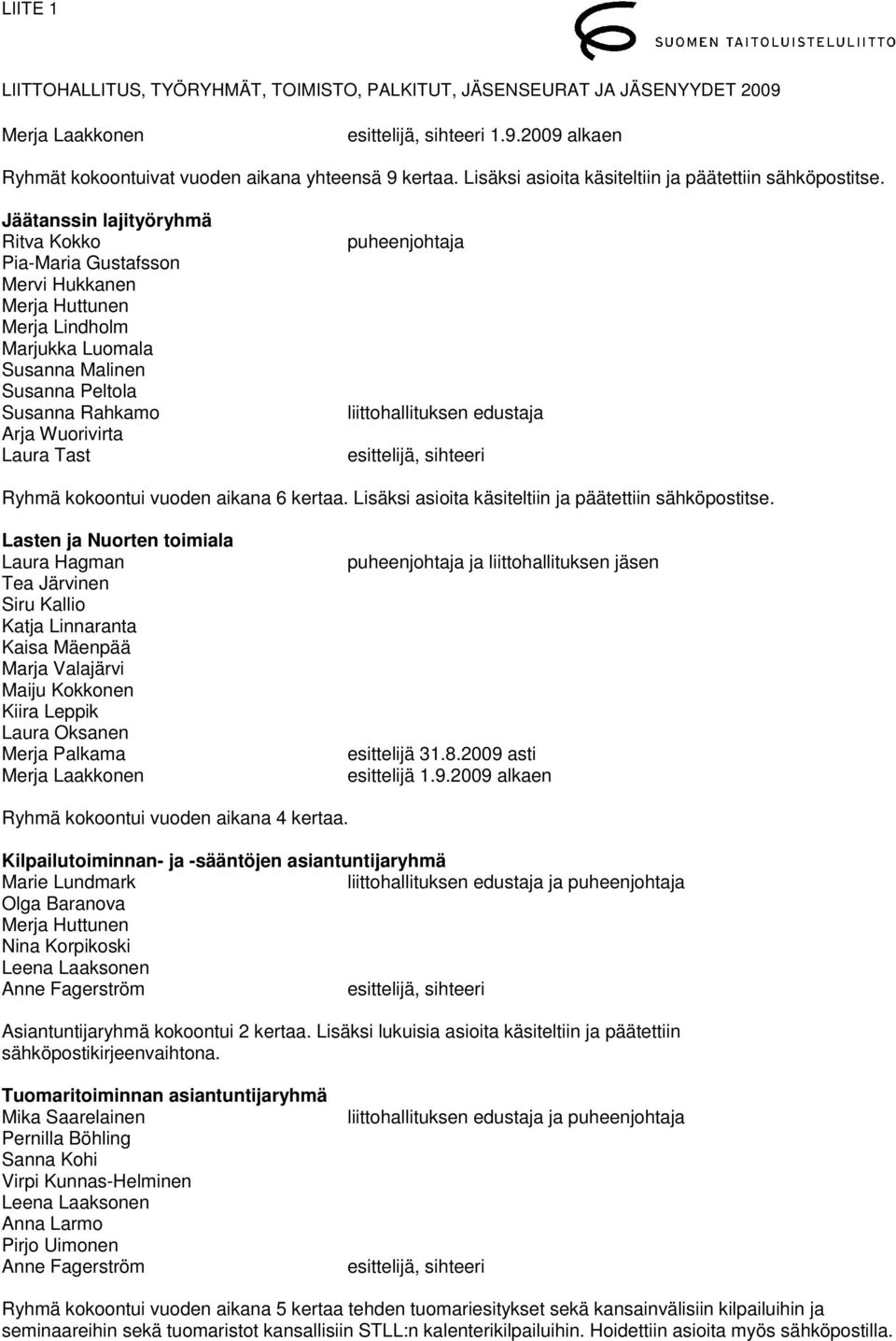 LIITE 1

SUOMEN TAITOLUISTELULIITTO

LIITTOHALLITUS, TYÖRYHMÄT, TOIMISTO, PALKITUT, JÄSENSEURAT JA JÄSENYYDET 2009

Merja Laakkonen esittelijä, sihteeri 1.9.2009 alkaen

Ryhmät kokoontuivat vuoden aikana yhteensä 9 kertaa. Lisäksi asioita käsiteltiin ja päätettiin sähköpostitse.

Jäätanssin lajityöryhmä
Ritva Kokko puheenjohtaja
Pia-Maria Gustafsson
Mervi Hukkanen
Merja Huttunen
Merja Lindholm
Marjukka Luomala
Susanna Malinen
Susanna Peltola
Susanna Rahkamo liittohallituksen edustaja
Arja Wuorivirta
Laura Tast esittelijä, sihteeri

Ryhmä kokoontui vuoden aikana 6 kertaa. Lisäksi asioita käsiteltiin ja päätettiin sähköpostitse.

Lasten ja Nuorten toimiala
Laura Hagman puheenjohtaja ja liittohallituksen jäsen
Tea Järvinen
Siru Kallio
Katja Linnaranta
Kaisa Mäenpää
Marja Valajärvi
Maiju Kokkonen
Kiira Leppik
Laura Oksanen
Merja Palkama esittelijä 31.8.2009 asti
Merja Laakkonen esittelijä 1.9.2009 alkaen

Ryhmä kokoontui vuoden aikana 4 kertaa.

Kilpailutoiminnan- ja -sääntöjen asiantuntijaryhmä
Marie Lundmark liittohallituksen edustaja ja puheenjohtaja
Olga Baranova
Merja Huttunen
Nina Korpikoski
Leena Laaksonen
Anne Fagerström esittelijä, sihteeri

Asiantuntijaryhmä kokoontui 2 kertaa. Lisäksi lukuisia asioita käsiteltiin ja päätettiin sähköpostikirjeenvaihtona.

Tuomaritoiminnan asiantuntijaryhmä
Mika Saarelainen liittohallituksen edustaja ja puheenjohtaja
Pernilla Böhling
Sanna Kohi
Virpi Kunnas-Helminen
Leena Laaksonen
Anna Larmo
Pirjo Uimonen
Anne Fagerström esittelijä, sihteeri

Ryhmä kokoontui vuoden aikana 5 kertaa tehden tuomariesitykset sekä kansainvälisiin kilpailuihin ja seminaareihin sekä tuomaristot kansallisiin STLL:n kalenterikilpailuihin. Hoidettiin asioita myös sähköpostilla.